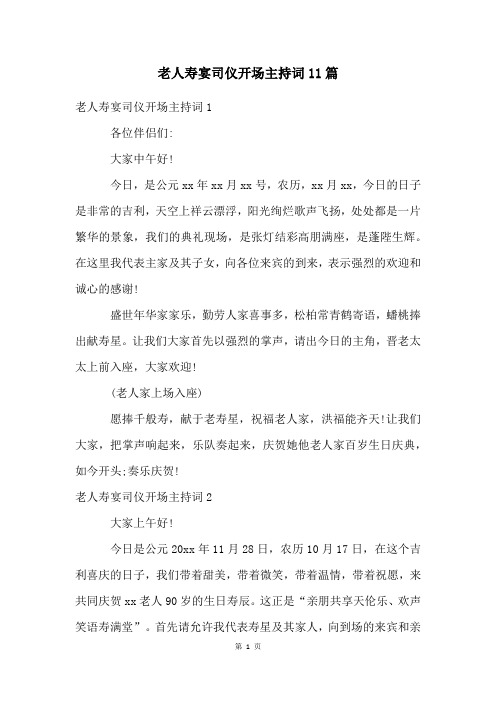 老人寿宴司仪开场主持词11篇

老人寿宴司仪开场主持词1

各位伴侣们:

大家中午好!

今日，是公元xx年xx月xx号，农历，xx月xx，今日的日子是非常的吉利，天空上祥云漂浮，阳光绚烂歌声飞扬，处处都是一片繁华的景象，我们的典礼现场，是张灯结彩高朋满座，是蓬陛生辉。在这里我代表主家及其子女，向各位来宾的到来，表示强烈的欢迎和诚心的感谢!

盛世年华家家乐，勤劳人家喜事多，松柏常青鹤寄语，蟠桃捧出献寿星。让我们大家首先以强烈的掌声，请出今日的主角，晋老太太上前入座，大家欢迎!

(老人家上场入座)

愿捧千般寿，献于老寿星，祝福老人家，洪福能齐天!让我们大家，把掌声响起来，乐队奏起来，庆贺她他老人家百岁生日庆典，如今开头;奏乐庆贺!

老人寿宴司仪开场主持词2

大家上午好!

今日是公元20xx年11月28日，农历10月17日，在这个吉利喜庆的日子，我们带着甜美，带着微笑，带着温情，带着祝愿，来共同庆贺xx老人90岁的生日寿辰。这正是“亲朋共享天伦乐、欢声笑语寿满堂”。首先请允许我代表寿星及其家人，向到场的来宾和亲

第 1 页